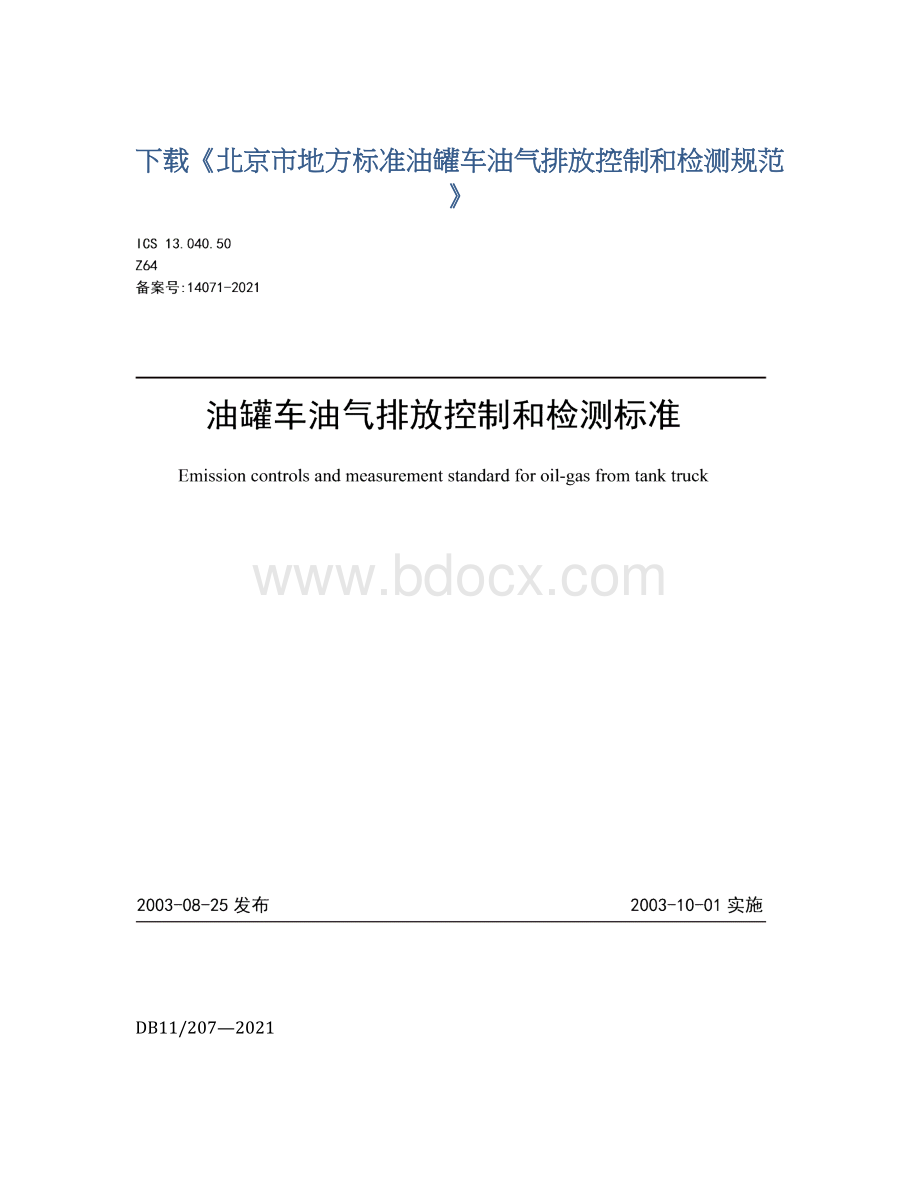 下载《北京市地方标准油罐车油气排放控制和检测规范》

ICS 13.040.50
Z64
备案号:14071-2021

油罐车油气排放控制和检测标准

Emission controls and measurement standard for oil-gas from tank truck

www.bdocx.com

2003-08-25 发布 2003-10-01 实施

DB11/207—2021